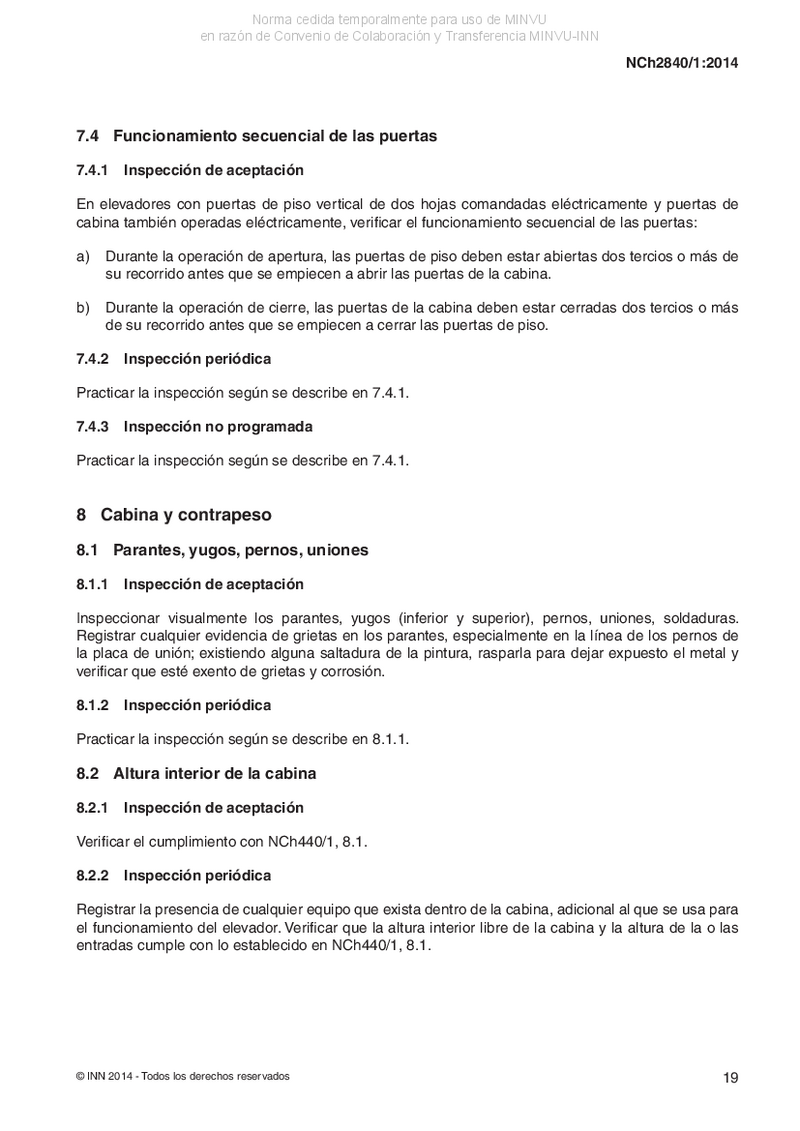 Norma cedida temporalmente para uso de MINVU
en razón de Convenio de Colaboración y Transferencia MINVU-INN

NCh2840/1:2014

7.4 Funcionamiento secuencial de las puertas

7.4.1 Inspección de aceptación

En elevadores con puertas de piso vertical de dos hojas comandadas eléctricamente y puertas de cabina también operadas eléctricamente, verificar el funcionamiento secuencial de las puertas:

a) Durante la operación de apertura, las puertas de piso deben estar abiertas dos tercios o más de su recorrido antes que se empiecen a abrir las puertas de la cabina.

b) Durante la operación de cierre, las puertas de la cabina deben estar cerradas dos tercios o más de su recorrido antes que se empiecen a cerrar las puertas de piso.

7.4.2 Inspección periódica

Practicar la inspección según se describe en 7.4.1.

7.4.3 Inspección no programada

Practicar la inspección según se describe en 7.4.1.

8 Cabina y contrapeso

8.1 Parantes, yugos, pernos, uniones

8.1.1 Inspección de aceptación

Inspeccionar visualmente los parantes, yugos (inferior y superior), pernos, uniones, soldaduras. Registrar cualquier evidencia de grietas en los parantes, especialmente en la línea de los pernos de la placa de unión; existiendo alguna saltadura de la pintura, rasparla para dejar expuesto el metal y verificar que esté exento de grietas y corrosión.

8.1.2 Inspección periódica

Practicar la inspección según se describe en 8.1.1.

8.2 Altura interior de la cabina

8.2.1 Inspección de aceptación

Verificar el cumplimiento con NCh440/1, 8.1.

8.2.2 Inspección periódica

Registrar la presencia de cualquier equipo que exista dentro de la cabina, adicional al que se usa para el funcionamiento del elevador. Verificar que la altura interior libre de la cabina y la altura de la o las entradas cumple con lo establecido en NCh440/1, 8.1.

© INN 2014 - Todos los derechos reservados

19